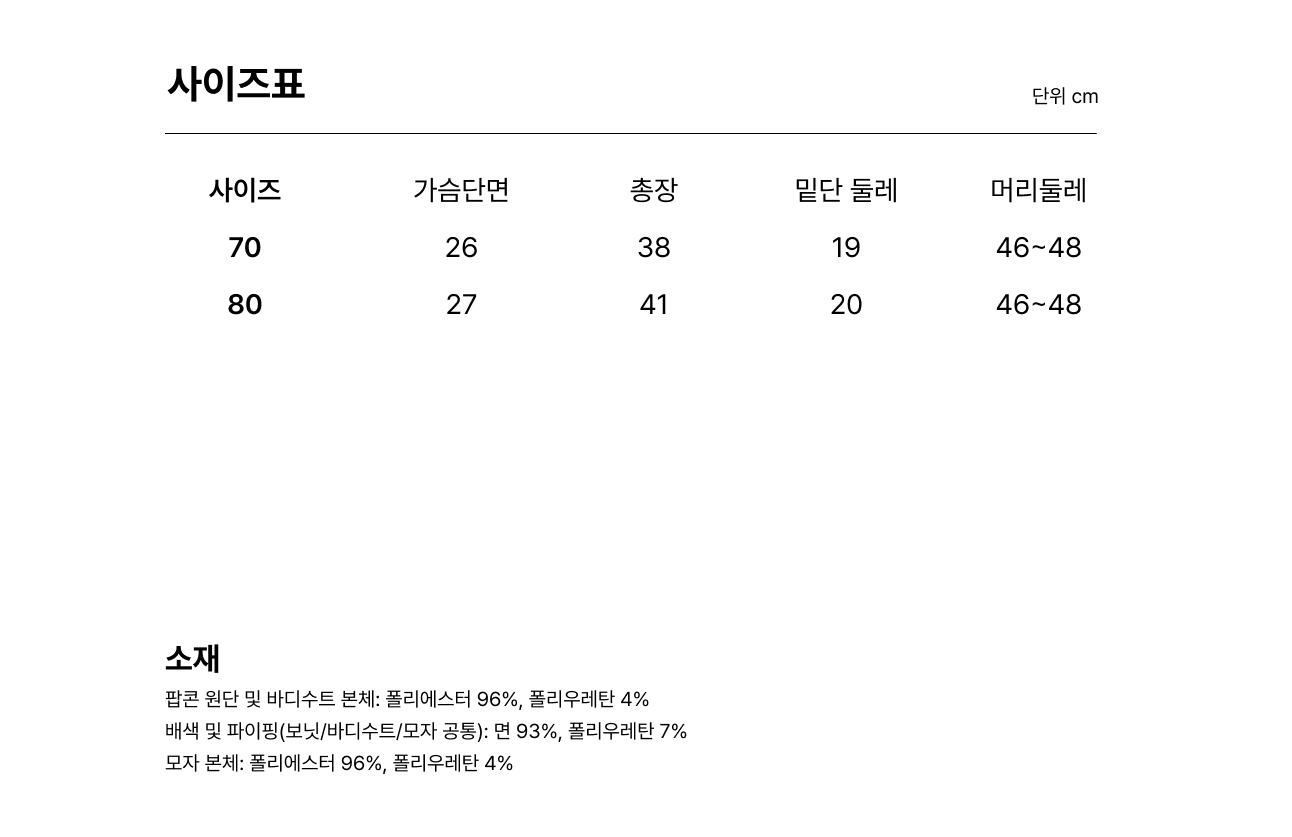 사이즈표

단위 cm

| 사이즈 | 가슴단면 | 총장 | 밑단 둘레 | 머리둘레 |
|---|---|---|---|---|
| 70 | 26 | 38 | 19 | 46~48 |
| 80 | 27 | 41 | 20 | 46~48 |

소재

팝콘 원단 및 바디수트 본체: 폴리에스터 96%, 폴리우레탄 4%
배색 및 파이핑(보닛/바디수트/모자 공통): 면 93%, 폴리우레탄 7%
모자 본체: 폴리에스터 96%, 폴리우레탄 4%